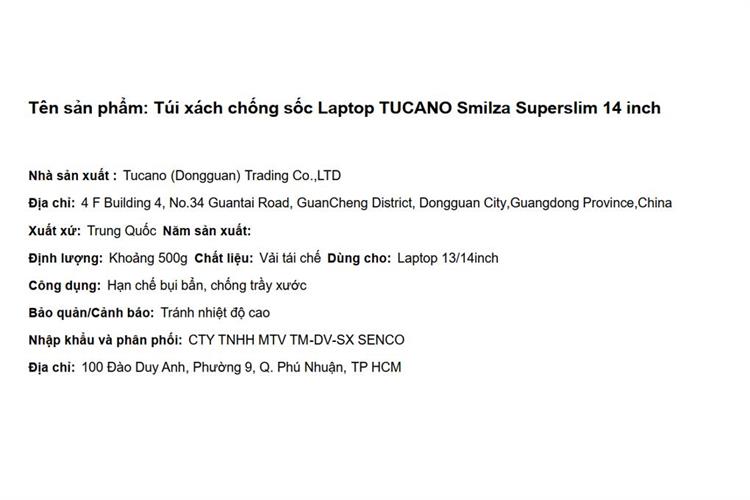 Tên sản phẩm: Túi xách chống sốc Laptop TUCANO Smilza Superslim 14 inch

Nhà sản xuất : Tucano (Dongguan) Trading Co.,LTD

Địa chỉ: 4 F Building 4, No.34 Guantai Road, GuanCheng District, Dongguan City,Guangdong Province,China

Xuất xứ: Trung Quốc Năm sản xuất:

Định lượng: Khoảng 500g Chất liệu: Vải tái chế Dùng cho: Laptop 13/14inch

Công dụng: Hạn chế bụi bẩn, chống trầy xước

Bảo quản/Cảnh báo: Tránh nhiệt độ cao

Nhập khẩu và phân phối: CTY TNHH MTV TM-DV-SX SENCO

Địa chỉ: 100 Đào Duy Anh, Phường 9, Q. Phú Nhuận, TP HCM